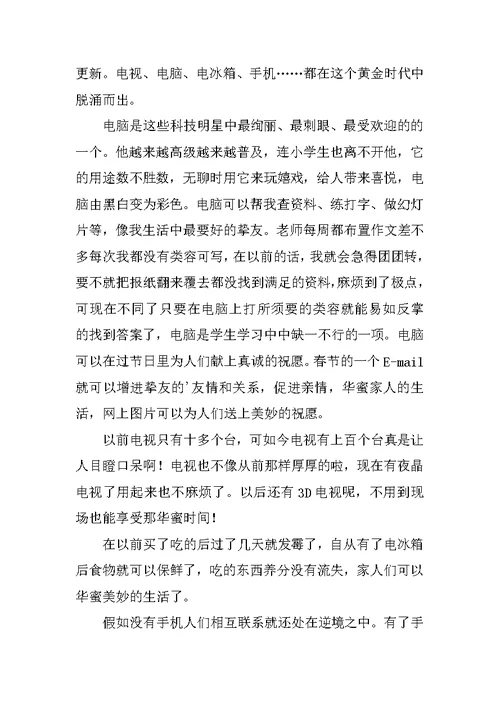 更新。电视、电脑、电冰箱、手机……都在这个黄金时代中脱涌而出。

电脑是这些科技明星中最绚丽、最刺眼、最受欢迎的的一个。他越来越高级越来越普及，连小学生也离不开他，它的用途数不胜数，无聊时用它来玩嬉戏，给人带来喜悦，电脑由黑白变为彩色。电脑可以帮我查资料、练打字、做幻灯片等，像我生活中最要好的挚友。老师每周都布置作文差不多每次我都没有类容可写，在以前的话，我就会急得团团转，要不就把报纸翻来覆去都没找到满足的资料，麻烦到了极点，可现在不同了只要在电脑上打所须要的类容就能易如反掌的找到答案了，电脑是学生学习中中缺一不行的一项。电脑可以在过节日里为人们献上真诚的祝愿。春节的一个 E-mail 就可以增进挚友的'友情和关系，促进亲情，华蜜家人的生活，网上图片可以为人们送上美妙的祝愿。

以前电视只有十多个台，可如今电视有上百个台真是让人目瞪口呆啊！电视也不像从前那样厚厚的啦，现在有夜晶电视了用起来也不麻烦了。以后还有 3D 电视呢，不用到现场也能享受那华蜜时间！

在以前买了吃的后过了几天就发霉了，自从有了电冰箱后食物就可以保鲜了，吃的东西养分没有流失，家人们可以华蜜美妙的生活了。

假如没有手机人们相互联系就还处在逆境之中。有了手